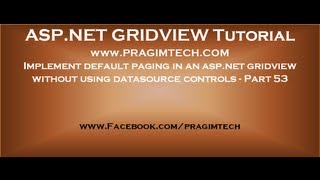 ASP.NET GRIDVIEW Tutorial
www.PRAGIMTECH.COM
Implement default paging in an asp.net gridview without using datasource controls - Part 53

www.Facebook.com/pragimtech